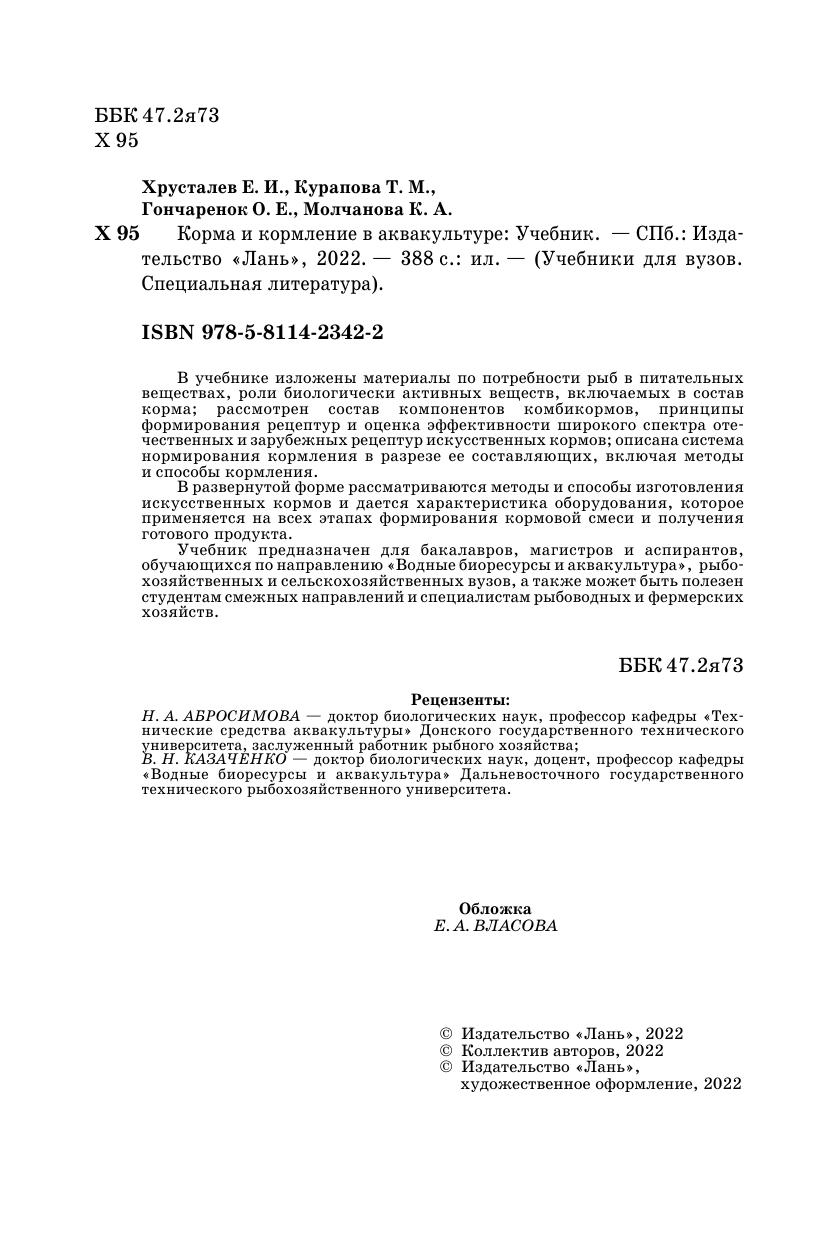 ББК 47.2я73
Х 95

Хрусталев Е. И., Курапова Т. М., Гончаренок О. Е., Молчанова К. А.

Х 95 Корма и кормление в аквакультуре: Учебник. — СПб.: Издательство «Лань», 2022. — 388 с.: ил. — (Учебники для вузов. Специальная литература).

ISBN 978-5-8114-2342-2

В учебнике изложены материалы по потребности рыб в питательных веществах, роли биологически активных веществ, включаемых в состав корма; рассмотрен состав компонентов комбикормов, принципы формирования рецептур и оценка эффективности широкого спектра отечественных и зарубежных рецептур искусственных кормов; описана система нормирования кормления в разрезе ее составляющих, включая методы и способы кормления.

В развернутой форме рассматриваются методы и способы изготовления искусственных кормов и дается характеристика оборудования, которое применяется на всех этапах формирования кормовой смеси и получения готового продукта.

Учебник предназначен для бакалавров, магистров и аспирантов, обучающихся по направлению «Водные биоресурсы и аквакультура», рыбохозяйственных и сельскохозяйственных вузов, а также может быть полезен студентам смежных направлений и специалистам рыбоводных и фермерских хозяйств.

ББК 47.2я73

Рецензенты:
Н. А. АБРОСИМОВА — доктор биологических наук, профессор кафедры «Технические средства аквакультуры» Донского государственного технического университета, заслуженный работник рыбного хозяйства;
В. Н. КАЗАЧЕНКО — доктор биологических наук, доцент, профессор кафедры «Водные биоресурсы и аквакультура» Дальневосточного государственного технического рыбохозяйственного университета.

Обложка
Е. А. ВЛАСОВА

© Издательство «Лань», 2022
© Коллектив авторов, 2022
© Издательство «Лань», художественное оформление, 2022